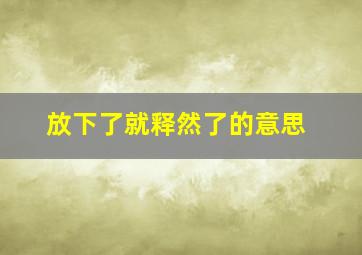 放下了就释然了的意思